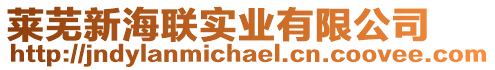 莱芜新海联实业有限公司
http://jndylanmichael.cn.coovee.com